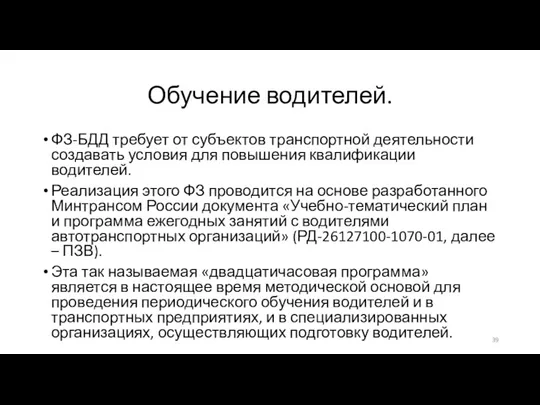 Обучение водителей.

• ФЗ-БДД требует от субъектов транспортной деятельности создавать условия для повышения квалификации водителей.

• Реализация этого ФЗ проводится на основе разработанного Минтрансом России документа «Учебно-тематический план и программа ежегодных занятий с водителями автотранспортных организаций» (РД-26127100-1070-01, далее – ПЗВ).

• Эта так называемая «двадцатичасовая программа» является в настоящее время методической основой для проведения периодического обучения водителей и в транспортных предприятиях, и в специализированных организациях, осуществляющих подготовку водителей.

39